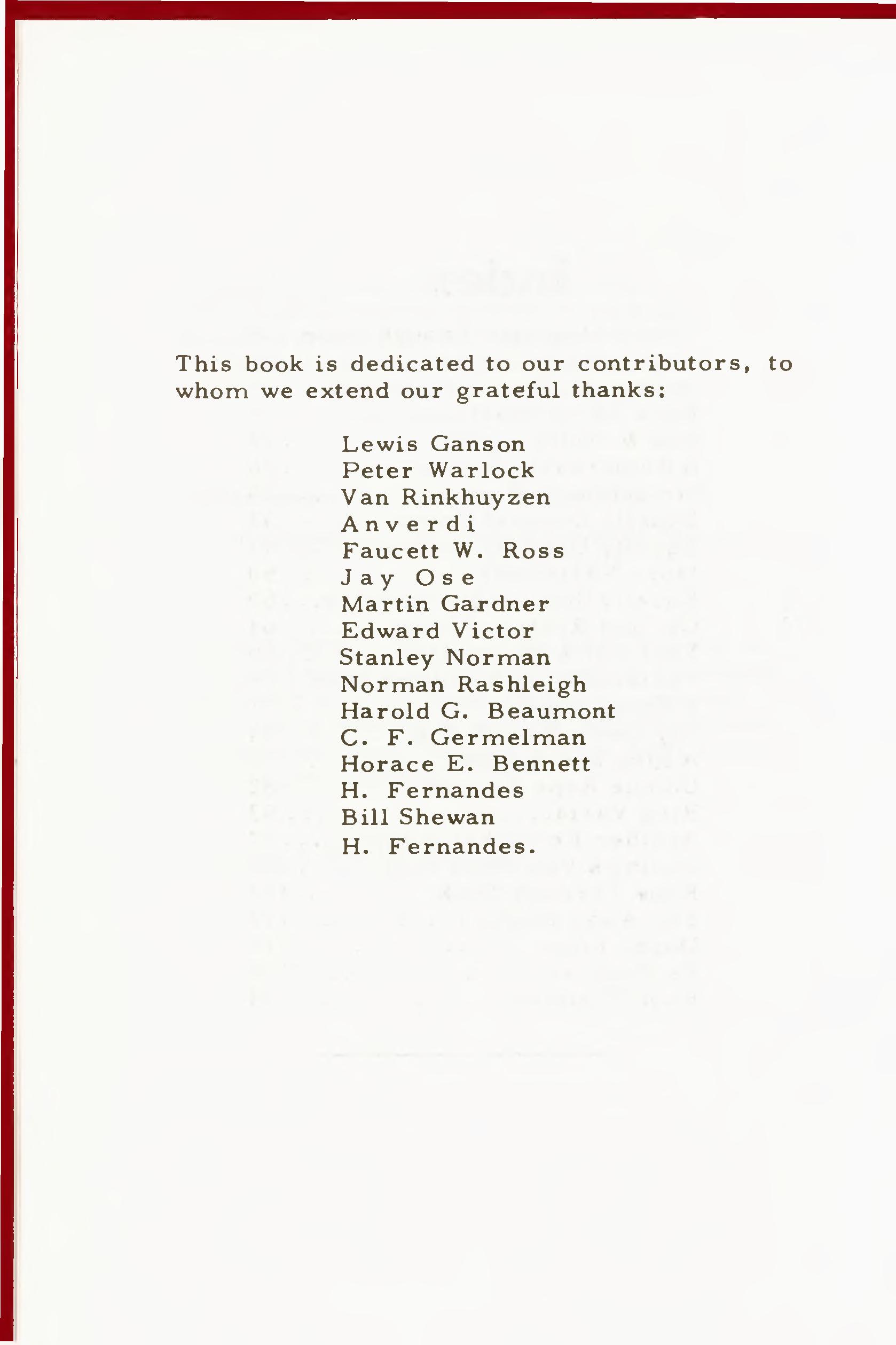 This book is dedicated to our contributors, to whom we extend our grateful thanks:

Lewis Ganson
Peter Warlock
Van Rinkhuyzen
Anverdi
Faucett W. Ross
Jay Ose
Martin Gardner
Edward Victor
Stanley Norman
Norman Rashleigh
Harold G. Beaumont
C. F. Germelman
Horace E. Bennett
H. Fernandes
Bill Shewan
H. Fernandes.